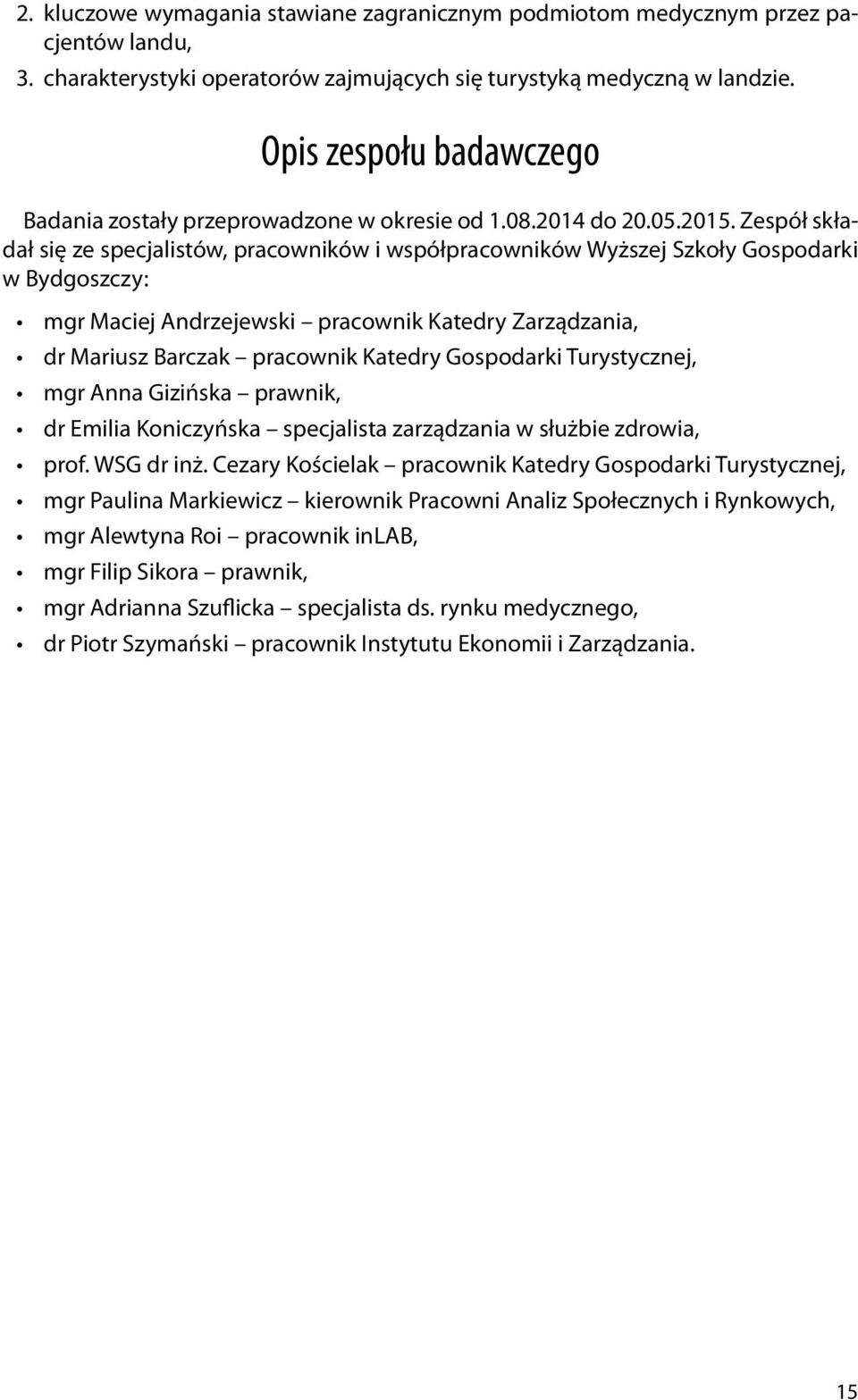 2. kluczowe wymagania stawiane zagranicznym podmiotom medycznym przez pacjentów landu,
3. charakterystyki operatorów zajmujących się turystyką medyczną w landzie.

Opis zespołu badawczego

Badania zostały przeprowadzone w okresie od 1.08.2014 do 20.05.2015. Zespół składał się ze specjalistów, pracowników i współpracowników Wyższej Szkoły Gospodarki w Bydgoszczy:

• mgr Maciej Andrzejewski – pracownik Katedry Zarządzania,
• dr Mariusz Barczak – pracownik Katedry Gospodarki Turystycznej,
• mgr Anna Gizińska – prawnik,
• dr Emilia Koniczyńska – specjalista zarządzania w służbie zdrowia,
• prof. WSG dr inż. Cezary Kościelak – pracownik Katedry Gospodarki Turystycznej,
• mgr Paulina Markiewicz – kierownik Pracowni Analiz Społecznych i Rynkowych,
• mgr Alewtyna Roi – pracownik inLAB,
• mgr Filip Sikora – prawnik,
• mgr Adrianna Szuflicka – specjalista ds. rynku medycznego,
• dr Piotr Szymański – pracownik Instytutu Ekonomii i Zarządzania.

15